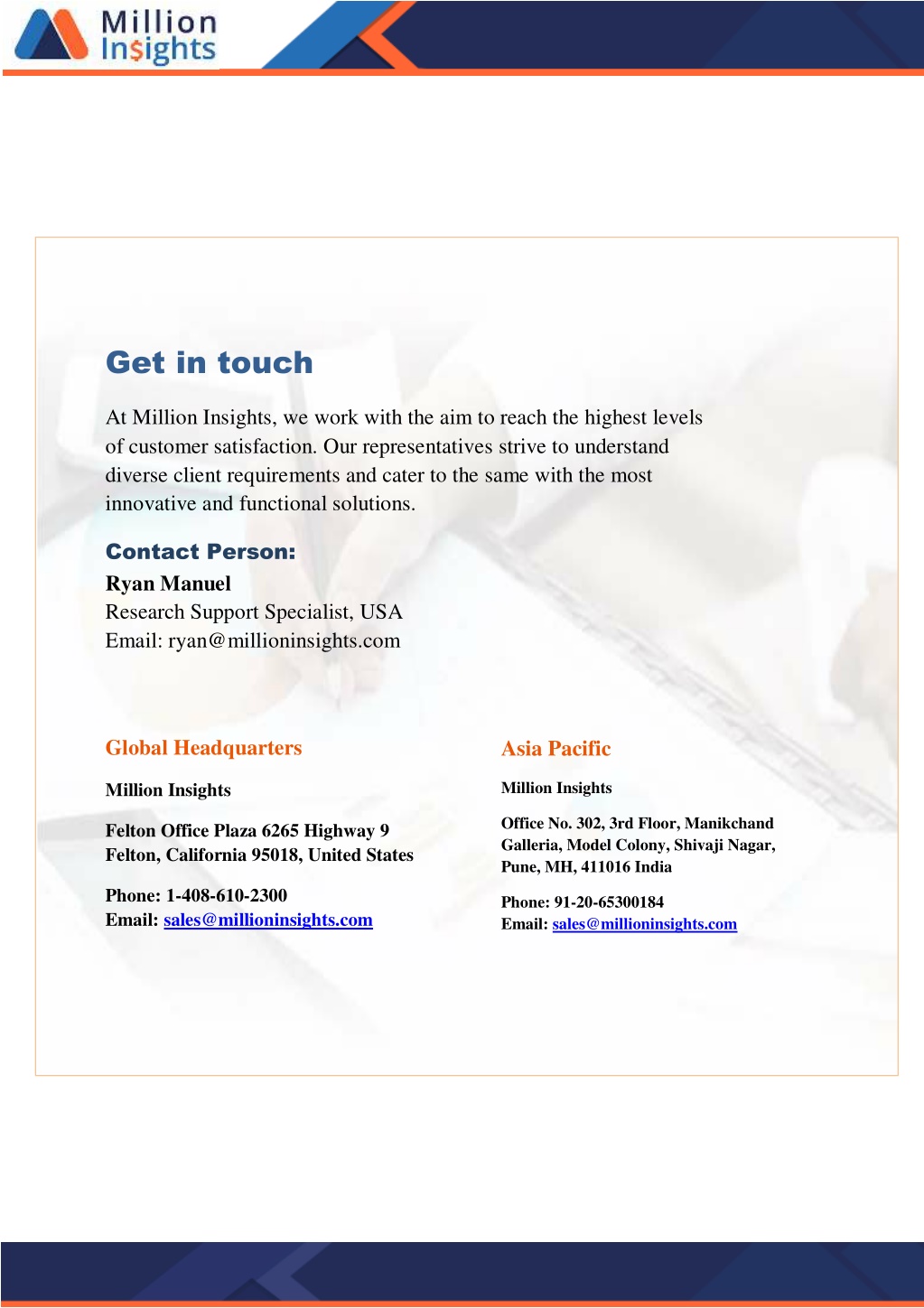 Million Insights

Get in touch

At Million Insights, we work with the aim to reach the highest levels of customer satisfaction. Our representatives strive to understand diverse client requirements and cater to the same with the most innovative and functional solutions.

Contact Person:
Ryan Manuel
Research Support Specialist, USA
Email: ryan@millioninsights.com

Global Headquarters

Million Insights

Felton Office Plaza 6265 Highway 9
Felton, California 95018, United States

Phone: 1-408-610-2300
Email: sales@millioninsights.com

Asia Pacific

Million Insights

Office No. 302, 3rd Floor, Manikchand Galleria, Model Colony, Shivaji Nagar, Pune, MH, 411016 India

Phone: 91-20-65300184
Email: sales@millioninsights.com